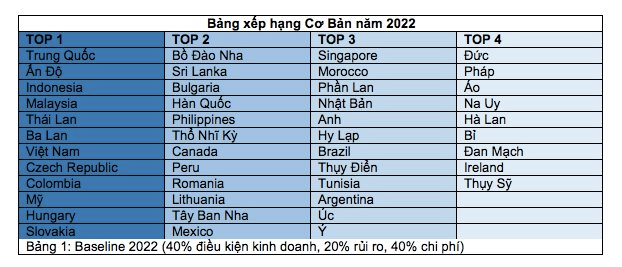 Bảng xếp hạng Cơ Bản năm 2022

| TOP 1 | TOP 2 | TOP 3 | TOP 4 |
|---|---|---|---|
| Trung Quốc | Bồ Đào Nha | Singapore | Đức |
| Ấn Độ | Sri Lanka | Morocco | Pháp |
| Indonesia | Bulgaria | Phần Lan | Áo |
| Malaysia | Hàn Quốc | Nhật Bản | Na Uy |
| Thái Lan | Philippines | Anh | Hà Lan |
| Ba Lan | Thổ Nhĩ Kỳ | Hy Lạp | Bỉ |
| Việt Nam | Canada | Brazil | Đan Mạch |
| Czech Republic | Peru | Thụy Điển | Ireland |
| Colombia | Romania | Tunisia | Thụy Sỹ |
| Mỹ | Lithuania | Argentina | |
| Hungary | Tây Ban Nha | Úc | |
| Slovakia | Mexico | Ý | |

Bảng 1: Baseline 2022 (40% điều kiện kinh doanh, 20% rủi ro, 40% chi phí)